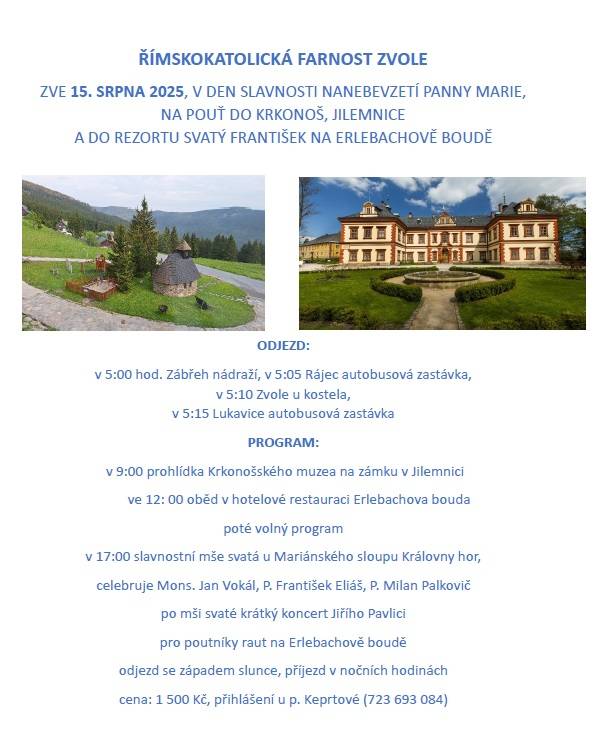 ŘÍMSKOKATOLICKÁ FARNOST ZVOLE

ZVE 15. SRPNA 2025, V DEN SLAVNOSTI NANEBEVZETÍ PANNY MARIE, NA POUŤ DO KRKONOŠ, JILEMNICE A DO REZORTU SVATÝ FRANTIŠEK NA ERLEBACHOVĚ BOUDĚ

ODJEZD:

v 5:00 hod. Zábřeh nádraží, v 5:05 Rájec autobusová zastávka, v 5:10 Zvole u kostela, v 5:15 Lukavice autobusová zastávka

PROGRAM:

v 9:00 prohlídka Krkonošského muzea na zámku v Jilemnici

ve 12: 00 oběd v hotelové restauraci Erlebachova bouda

poté volný program

v 17:00 slavnostní mše svatá u Mariánského sloupu Královny hor,

celebruje Mons. Jan Vokál, P. František Eliáš, P. Milan Palkovič

po mši svaté krátký koncert Jiřího Pavlici

pro poutníky raut na Erlebachově boudě

odjezd se západem slunce, příjezd v nočních hodinách

cena: 1 500 Kč, přihlášení u p. Keprtové (723 693 084)